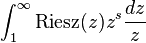 $\int_1^\infty \mathrm{Riesz}(z) z^s \frac{dz}{z}$